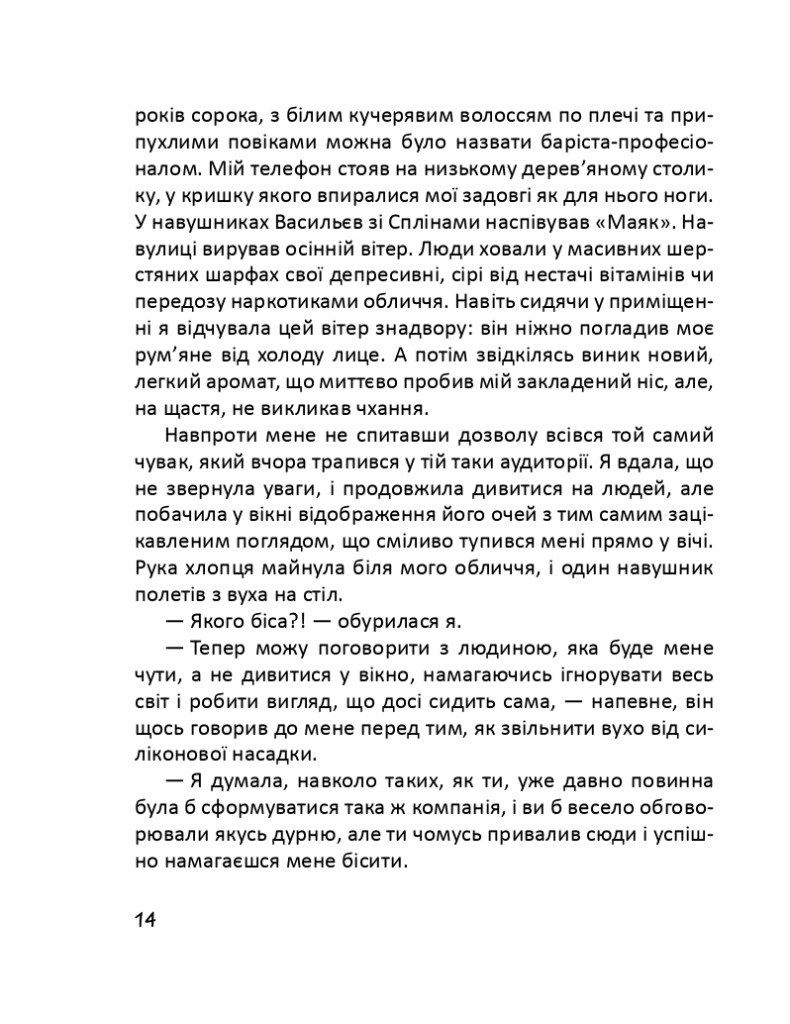 років сорока, з білим кучерявим волоссям по плечі та припухлими повіками можна було назвати баріста-професіоналом. Мій телефон стояв на низькому дерев'яному столику, у кришку якого впиралися мої задовгі як для нього ноги. У навушниках Васильєв зі Сплінами наспівував «Маяк». На вулиці вирував осінній вітер. Люди ховали у масивних шерстяних шарфах свої депресивні, сірі від нестачі вітамінів чи передозу наркотиками обличчя. Навіть сидячи у приміщенні я відчувала цей вітер знадвору: він ніжно погладив моє рум'яне від холоду лице. А потім звідкілясь виник новий, легкий аромат, що миттєво пробив мій закладений ніс, але, на щастя, не викликав чхання.

Навпроти мене не спитавши дозволу всівся той самий чувак, який вчора трапився у тій таки аудиторії. Я вдала, що не звернула уваги, і продовжила дивитися на людей, але побачила у вікні відображення його очей з тим самим зацікавленим поглядом, що сміливо тупився мені прямо у вічі. Рука хлопця майнула біля мого обличчя, і один навушник полетів з вуха на стіл.

— Якого біса?! — обурилася я.

— Тепер можу поговорити з людиною, яка буде мене чути, а не дивитися у вікно, намагаючись ігнорувати весь світ і робити вигляд, що досі сидить сама, — напевне, він щось говорив до мене перед тим, як звільнити вухо від силіконової насадки.

— Я думала, навколо таких, як ти, уже давно повинна була б сформуватися така ж компанія, і ви б весело обговорювали якусь дурню, але ти чомусь привалив сюди і успішно намагаєшся мене бісити.

14